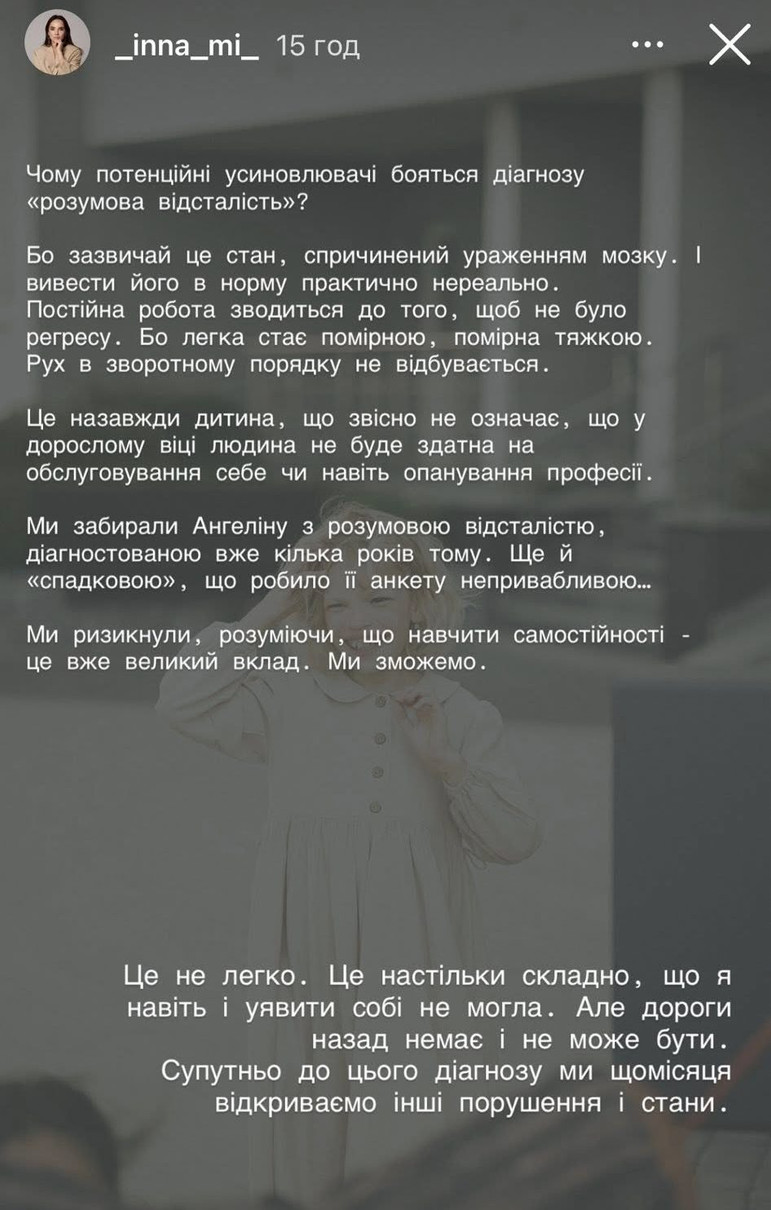 _inna_mi_ 15 год

Чому потенційні усиновлювачі бояться діагнозу «розумова відсталість»?

Бо зазвичай це стан, спричинений ураженням мозку. І вивести його в норму практично нереально. Постійна робота зводиться до того, щоб не було регресу. Бо легка стає помірною, помірна тяжкою. Рух в зворотному порядку не відбувається.

Це назавжди дитина, що звісно не означає, що у дорослому віці людина не буде здатна на обслуговування себе чи навіть опанування професії.

Ми забирали Ангеліну з розумовою відсталістю, діагностованою вже кілька років тому. Ще й «спадковою», що робило її анкету непривабливою…

Ми ризикнули, розуміючи, що навчити самостійності - це вже великий вклад. Ми зможемо.

Це не легко. Це настільки складно, що я навіть і уявити собі не могла. Але дороги назад немає і не може бути. Супутньо до цього діагнозу ми щомісяця відкриваємо інші порушення і стани.